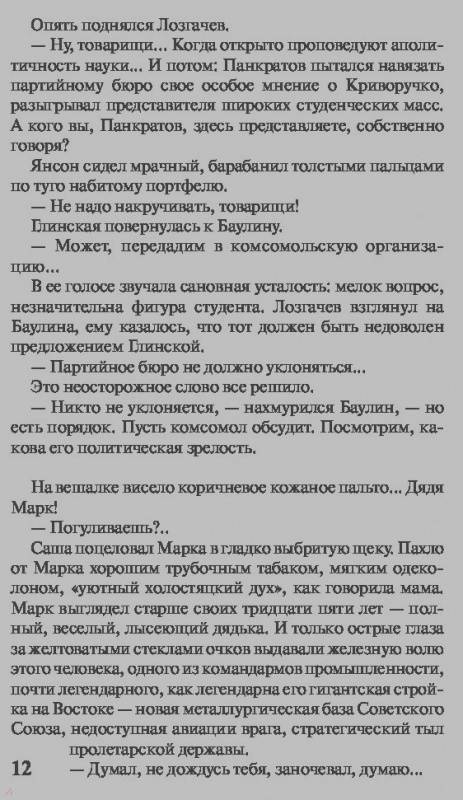 Опять поднялся Лозгачев.

— Ну, товарищи... Когда открыто проповедуют аполитичность науки... И потом: Панкратов пытался навязать партийному бюро свое особое мнение о Криворучко, разыгрывал представителя широких студенческих масс. А кого вы, Панкратов, здесь представляете, собственно говоря?

Янсон сидел мрачный, барабанил толстыми пальцами по туго набитому портфелю.

— Не надо накручивать, товарищи!

Глинская повернулась к Баулину.

— Может, передадим в комсомольскую организацию...

В ее голосе звучала сановная усталость: мелок вопрос, незначительна фигура студента. Лозгачев взглянул на Баулина, ему казалось, что тот должен быть недоволен предложением Глинской.

— Партийное бюро не должно уклоняться...

Это неосторожное слово все решило.

— Никто не уклоняется, — нахмурился Баулин, — но есть порядок. Пусть комсомол обсудит. Посмотрим, какова его политическая зрелость.

На вешалке висело коричневое кожаное пальто... Дядя Марк!

— Погуливаешь?..

Саша поцеловал Марка в гладко выбритую щеку. Пахло от Марка хорошим трубочным табаком, мягким одеколоном, «уютный холостяцкий дух», как говорила мама. Марк выглядел старше своих тридцати пяти лет — полный, веселый, лысеющий дядька. И только острые глаза за желтоватыми стеклами очков выдавали железную волю этого человека, одного из командармов промышленности, почти легендарного, как легендарна его гигантская стройка на Востоке — новая металлургическая база Советского Союза, недоступная авиации врага, стратегический тыл пролетарской державы.

12

— Думал, не дождусь тебя, заночевал, думаю...